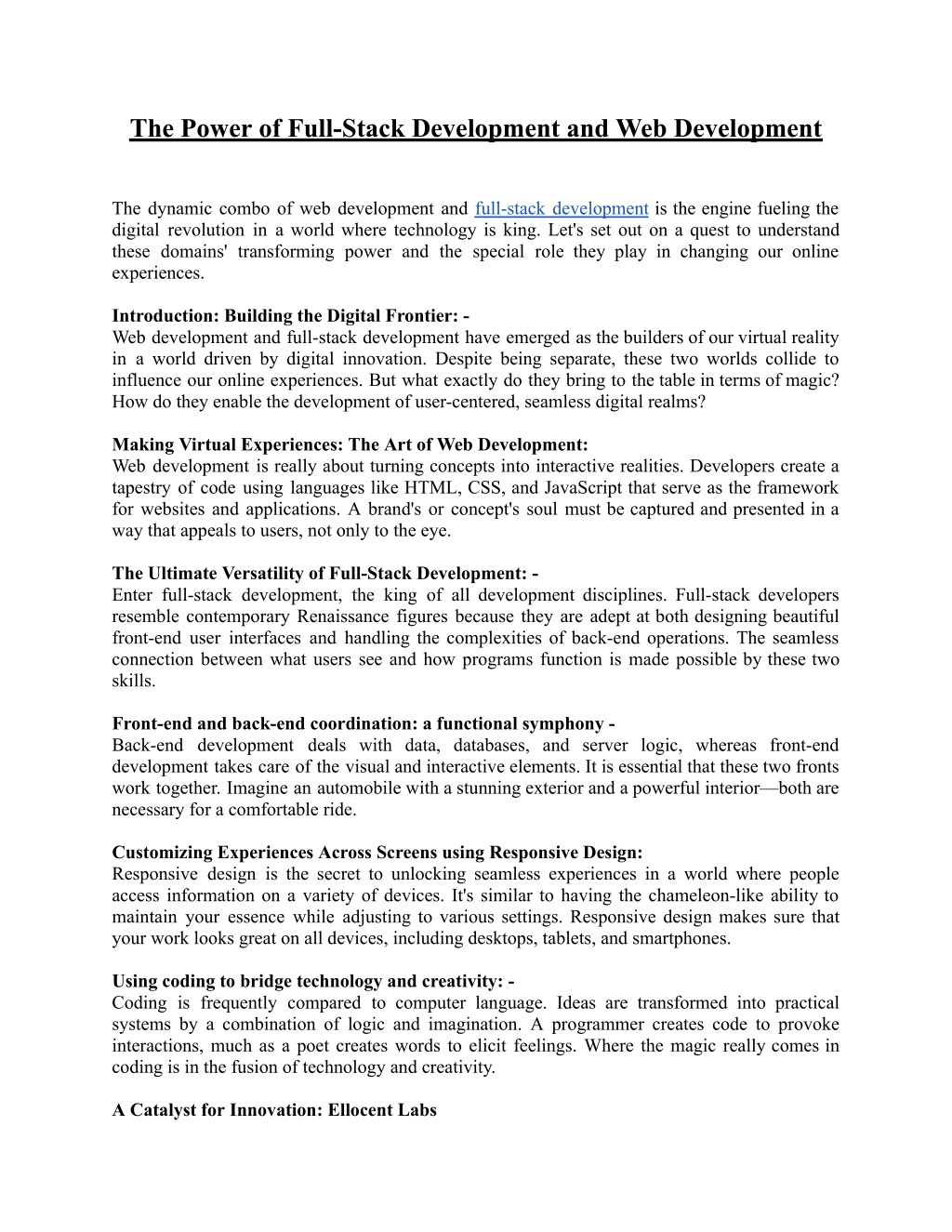 The Power of Full-Stack Development and Web Development

The dynamic combo of web development and full-stack development is the engine fueling the digital revolution in a world where technology is king. Let's set out on a quest to understand these domains' transforming power and the special role they play in changing our online experiences.

Introduction: Building the Digital Frontier: -
Web development and full-stack development have emerged as the builders of our virtual reality in a world driven by digital innovation. Despite being separate, these two worlds collide to influence our online experiences. But what exactly do they bring to the table in terms of magic? How do they enable the development of user-centered, seamless digital realms?

Making Virtual Experiences: The Art of Web Development:
Web development is really about turning concepts into interactive realities. Developers create a tapestry of code using languages like HTML, CSS, and JavaScript that serve as the framework for websites and applications. A brand's or concept's soul must be captured and presented in a way that appeals to users, not only to the eye.

The Ultimate Versatility of Full-Stack Development: -
Enter full-stack development, the king of all development disciplines. Full-stack developers resemble contemporary Renaissance figures because they are adept at both designing beautiful front-end user interfaces and handling the complexities of back-end operations. The seamless connection between what users see and how programs function is made possible by these two skills.

Front-end and back-end coordination: a functional symphony -
Back-end development deals with data, databases, and server logic, whereas front-end development takes care of the visual and interactive elements. It is essential that these two fronts work together. Imagine an automobile with a stunning exterior and a powerful interior—both are necessary for a comfortable ride.

Customizing Experiences Across Screens using Responsive Design:
Responsive design is the secret to unlocking seamless experiences in a world where people access information on a variety of devices. It's similar to having the chameleon-like ability to maintain your essence while adjusting to various settings. Responsive design makes sure that your work looks great on all devices, including desktops, tablets, and smartphones.

Using coding to bridge technology and creativity: -
Coding is frequently compared to computer language. Ideas are transformed into practical systems by a combination of logic and imagination. A programmer creates code to provoke interactions, much as a poet creates words to elicit feelings. Where the magic really comes in coding is in the fusion of technology and creativity.

A Catalyst for Innovation: Ellocent Labs